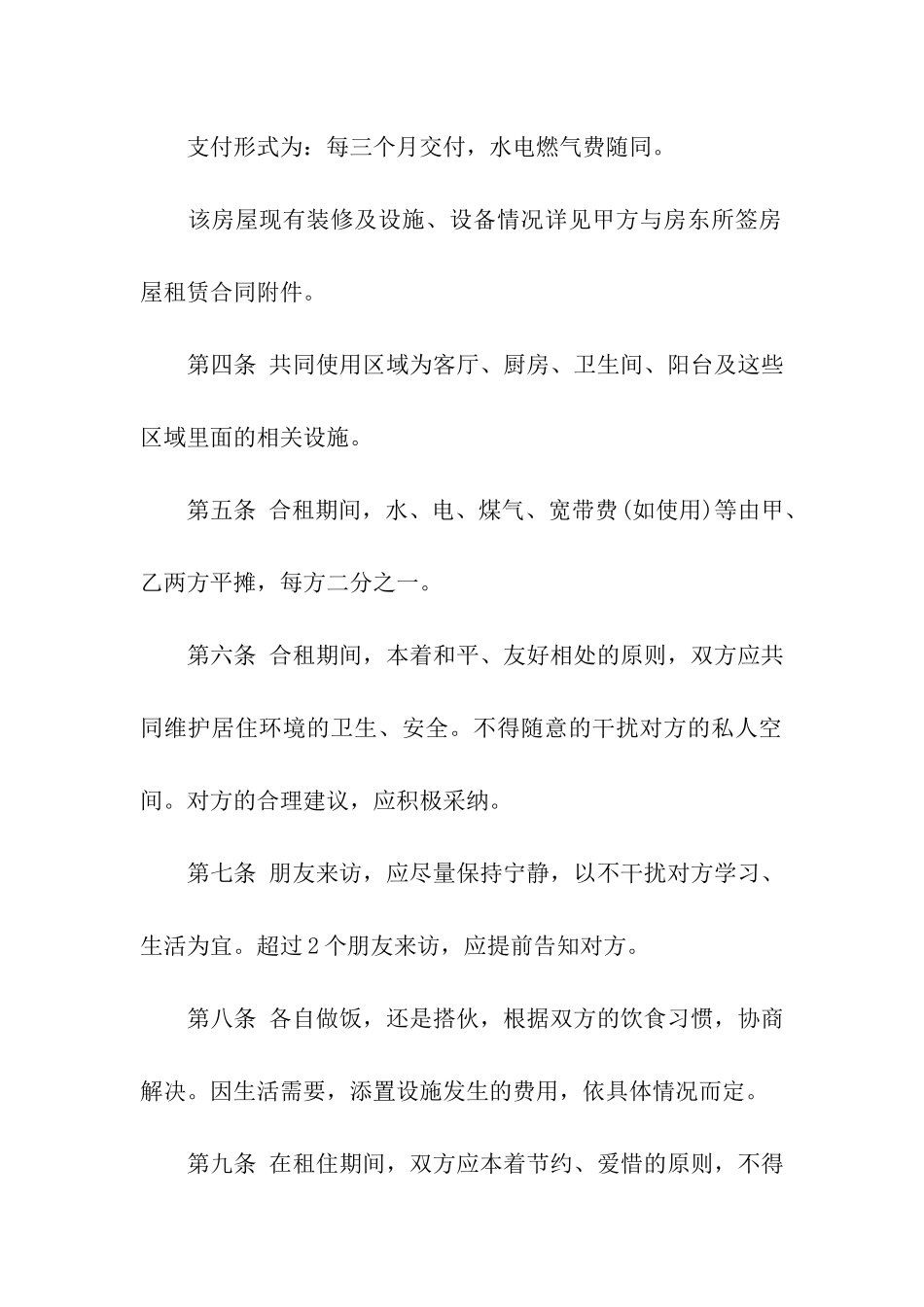 支付形式为：每三个月交付，水电燃气费随同。

该房屋现有装修及设施、设备情况详见甲方与房东所签房屋租赁合同附件。

第四条 共同使用区域为客厅、厨房、卫生间、阳台及这些区域里面的相关设施。

第五条 合租期间，水、电、煤气、宽带费(如使用)等由甲、乙两方平摊，每方二分之一。

第六条 合租期间，本着和平、友好相处的原则，双方应共同维护居住环境的卫生、安全。不得随意的干扰对方的私人空间。对方的合理建议，应积极采纳。

第七条 朋友来访，应尽量保持宁静，以不干扰对方学习、生活为宜。超过2个朋友来访，应提前告知对方。

第八条 各自做饭，还是搭伙，根据双方的饮食习惯，协商解决。因生活需要，添置设施发生的费用，依具体情况而定。

第九条 在租住期间，双方应本着节约、爱惜的原则，不得